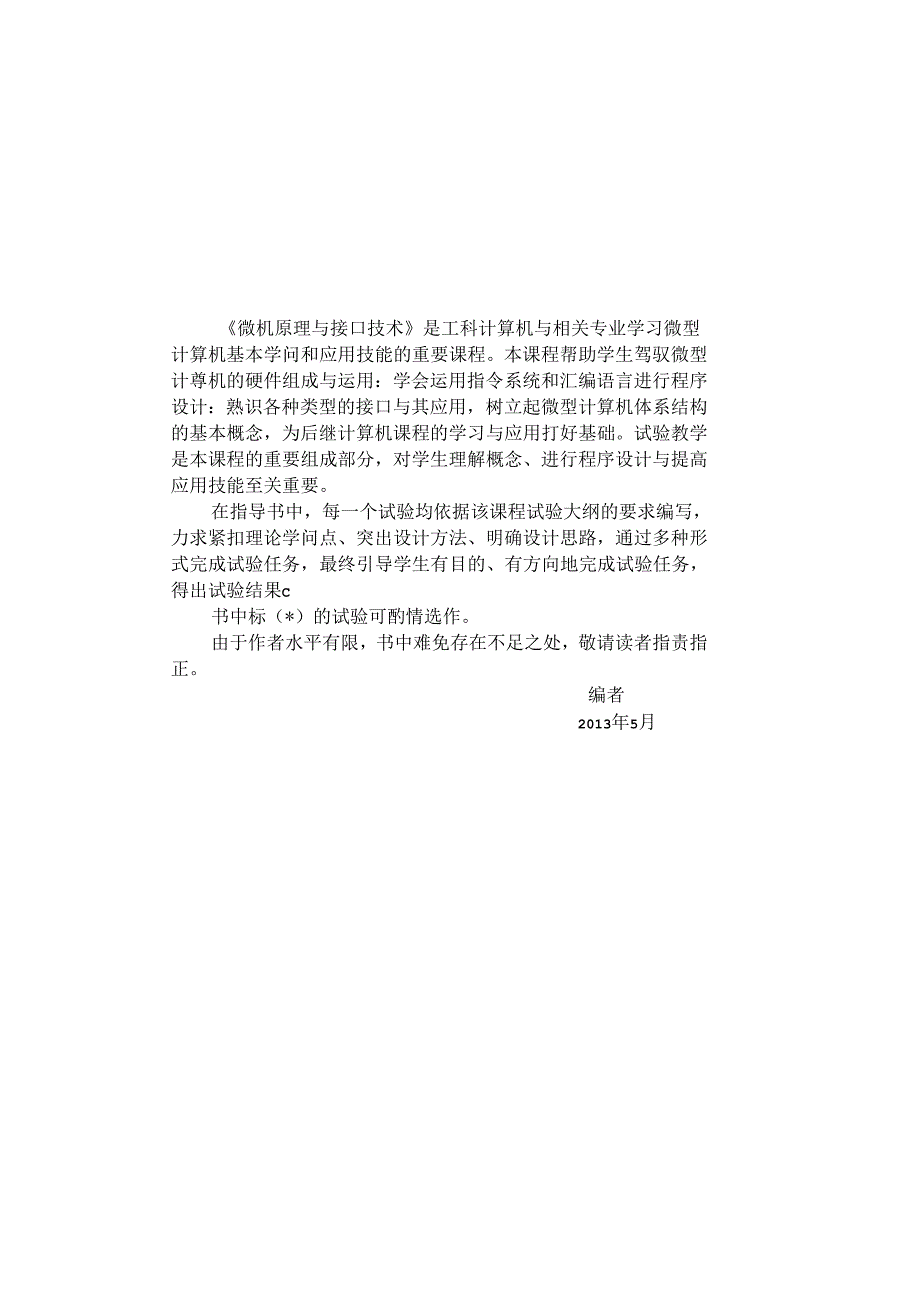 《微机原理与接口技术》是工科计算机与相关专业学习微型计算机基本学问和应用技能的重要课程。本课程帮助学生驾驭微型计尊机的硬件组成与运用：学会运用指令系统和汇编语言进行程序设计：熟识各种类型的接口与其应用，树立起微型计算机体系结构的基本概念，为后继计算机课程的学习与应用打好基础。试验教学是本课程的重要组成部分，对学生理解概念、进行程序设计与提高应用技能至关重要。

在指导书中，每一个试验均依据该课程试验大纲的要求编写，力求紧扣理论学问点、突出设计方法、明确设计思路，通过多种形式完成试验任务，最终引导学生有目的、有方向地完成试验任务，得出试验结果c

书中标（*）的试验可酌情选作。

由于作者水平有限，书中难免存在不足之处，敬请读者指责指正。

编者

2013年5月